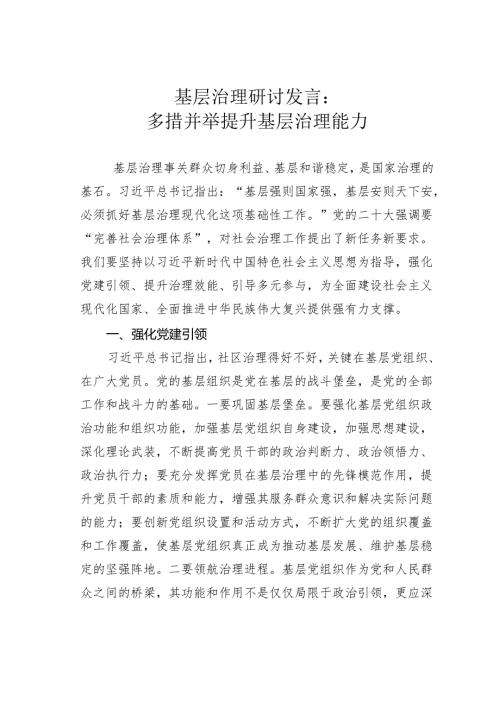 基层治理研讨发言：
多措并举提升基层治理能力

基层治理事关群众切身利益、基层和谐稳定，是国家治理的基石。习近平总书记指出：“基层强则国家强，基层安则天下安，必须抓好基层治理现代化这项基础性工作。”党的二十大强调要“完善社会治理体系”，对社会治理工作提出了新任务新要求。我们要坚持以习近平新时代中国特色社会主义思想为指导，强化党建引领、提升治理效能、引导多元参与，为全面建设社会主义现代化国家、全面推进中华民族伟大复兴提供强有力支撑。

一、强化党建引领

习近平总书记指出，社区治理得好不好，关键在基层党组织、在广大党员。党的基层组织是党在基层的战斗堡垒，是党的全部工作和战斗力的基础。一要巩固基层堡垒。要强化基层党组织政治功能和组织功能，加强基层党组织自身建设，加强思想建设，深化理论武装，不断提高党员干部的政治判断力、政治领悟力、政治执行力；要充分发挥党员在基层治理中的先锋模范作用，提升党员干部的素质和能力，增强其服务群众意识和解决实际问题的能力；要创新党组织设置和活动方式，不断扩大党的组织覆盖和工作覆盖，使基层党组织真正成为推动基层发展、维护基层稳定的坚强阵地。二要领航治理进程。基层党组织作为党和人民群众之间的桥梁，其功能和作用不是仅仅局限于政治引领，更应深